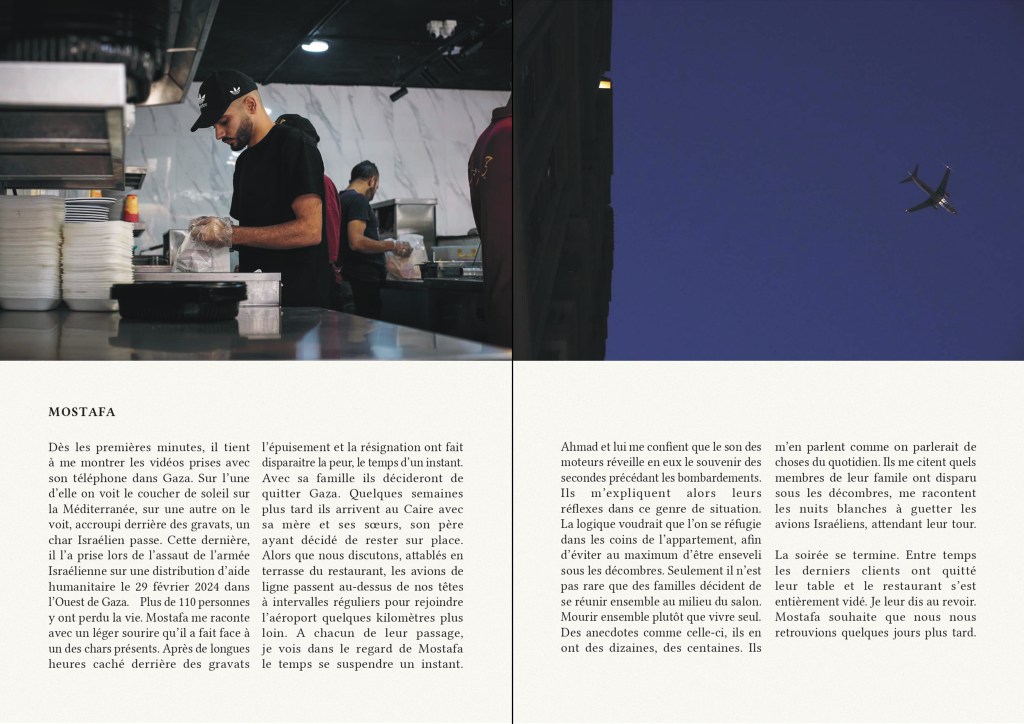 MOSTAFA

Dès les premières minutes, il tient à me montrer les vidéos prises avec son téléphone dans Gaza. Sur l'une d'elle on voit le coucher de soleil sur la Méditerranée, sur une autre on le voit, accroupi derrière des gravats, un char Israélien passe. Cette dernière, il l'a prise lors de l'assaut de l'armée Israélienne sur une distribution d'aide humanitaire le 29 février 2024 dans l'Ouest de Gaza. Plus de 110 personnes y ont perdu la vie. Mostafa me raconte avec un léger sourire qu'il a fait face à un des chars présents. Après de longues heures caché derrière des gravats l'épuisement et la résignation ont fait disparaitre la peur, le temps d'un instant. Avec sa famille ils décideront de quitter Gaza. Quelques semaines plus tard ils arrivent au Caire avec sa mère et ses sœurs, son père ayant décidé de rester sur place. Alors que nous discutons, attablés en terrasse du restaurant, les avions de ligne passent au-dessus de nos têtes à intervalles réguliers pour rejoindre l'aéroport quelques kilomètres plus loin. A chacun de leur passage, je vois dans le regard de Mostafa le temps se suspendre un instant.

Ahmad et lui me confient que le son des moteurs réveille en eux le souvenir des secondes précédant les bombardements. Ils m'expliquent alors leurs réflexes dans ce genre de situation. La logique voudrait que l'on se réfugie dans les coins de l'appartement, afin d'éviter au maximum d'être enseveli sous les décombres. Seulement il n'est pas rare que des familles décident de se réunir ensemble au milieu du salon. Mourir ensemble plutôt que vivre seul. Des anecdotes comme celle-ci, ils en ont des dizaines, des centaines. Ils m'en parlent comme on parlerait de choses du quotidien. Ils me citent quels membres de leur famile ont disparu sous les décombres, me racontent les nuits blanches à guetter les avions Israéliens, attendant leur tour.

La soirée se termine. Entre temps les derniers clients ont quitté leur table et le restaurant s'est entièrement vidé. Je leur dis au revoir. Mostafa souhaite que nous nous retrouvions quelques jours plus tard.